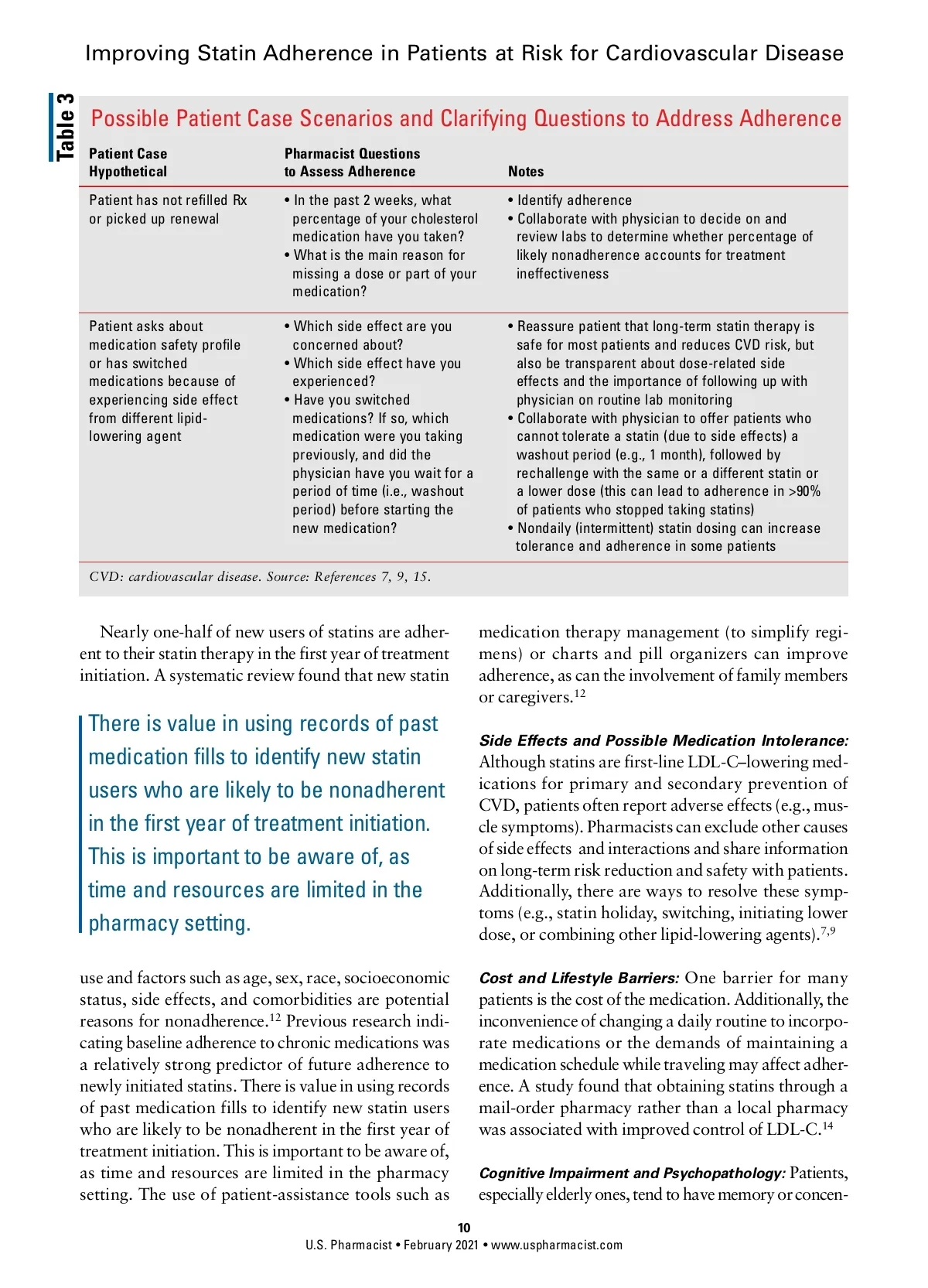 Improving Statin Adherence in Patients at Risk for Cardiovascular Disease

Table 3

Possible Patient Case Scenarios and Clarifying Questions to Address Adherence

| Patient Case Hypothetical | Pharmacist Questions to Assess Adherence | Notes |
|---|---|---|
| Patient has not refilled Rx or picked up renewal | • In the past 2 weeks, what percentage of your cholesterol medication have you taken? • What is the main reason for missing a dose or part of your medication? | • Identify adherence • Collaborate with physician to decide on and review labs to determine whether percentage of likely nonadherence accounts for treatment ineffectiveness |
| Patient asks about medication safety profile or has switched medications because of experiencing side effect from different lipid-lowering agent | • Which side effect are you concerned about? • Which side effect have you experienced? • Have you switched medications? If so, which medication were you taking previously, and did the physician have you wait for a period of time (i.e., washout period) before starting the new medication? | • Reassure patient that long-term statin therapy is safe for most patients and reduces CVD risk, but also be transparent about dose-related side effects and the importance of following up with physician on routine lab monitoring • Collaborate with physician to offer patients who cannot tolerate a statin (due to side effects) a washout period (e.g., 1 month), followed by rechallenge with the same or a different statin or a lower dose (this can lead to adherence in >90% of patients who stopped taking statins) • Nondaily (intermittent) statin dosing can increase tolerance and adherence in some patients |

CVD: cardiovascular disease. Source: References 7, 9, 15.

Nearly one-half of new users of statins are adherent to their statin therapy in the first year of treatment initiation. A systematic review found that new statin

There is value in using records of past medication fills to identify new statin users who are likely to be nonadherent in the first year of treatment initiation. This is important to be aware of, as time and resources are limited in the pharmacy setting.

use and factors such as age, sex, race, socioeconomic status, side effects, and comorbidities are potential reasons for nonadherence.$^{12}$ Previous research indicating baseline adherence to chronic medications was a relatively strong predictor of future adherence to newly initiated statins. There is value in using records of past medication fills to identify new statin users who are likely to be nonadherent in the first year of treatment initiation. This is important to be aware of, as time and resources are limited in the pharmacy setting. The use of patient-assistance tools such as medication therapy management (to simplify regimens) or charts and pill organizers can improve adherence, as can the involvement of family members or caregivers.$^{12}$

Side Effects and Possible Medication Intolerance: Although statins are first-line LDL-C–lowering medications for primary and secondary prevention of CVD, patients often report adverse effects (e.g., muscle symptoms). Pharmacists can exclude other causes of side effects and interactions and share information on long-term risk reduction and safety with patients. Additionally, there are ways to resolve these symptoms (e.g., statin holiday, switching, initiating lower dose, or combining other lipid-lowering agents).$^{7,9}$

Cost and Lifestyle Barriers: One barrier for many patients is the cost of the medication. Additionally, the inconvenience of changing a daily routine to incorporate medications or the demands of maintaining a medication schedule while traveling may affect adherence. A study found that obtaining statins through a mail-order pharmacy rather than a local pharmacy was associated with improved control of LDL-C.$^{14}$

Cognitive Impairment and Psychopathology: Patients, especially elderly ones, tend to have memory or concen-

10
U.S. Pharmacist • February 2021 • www.uspharmacist.com